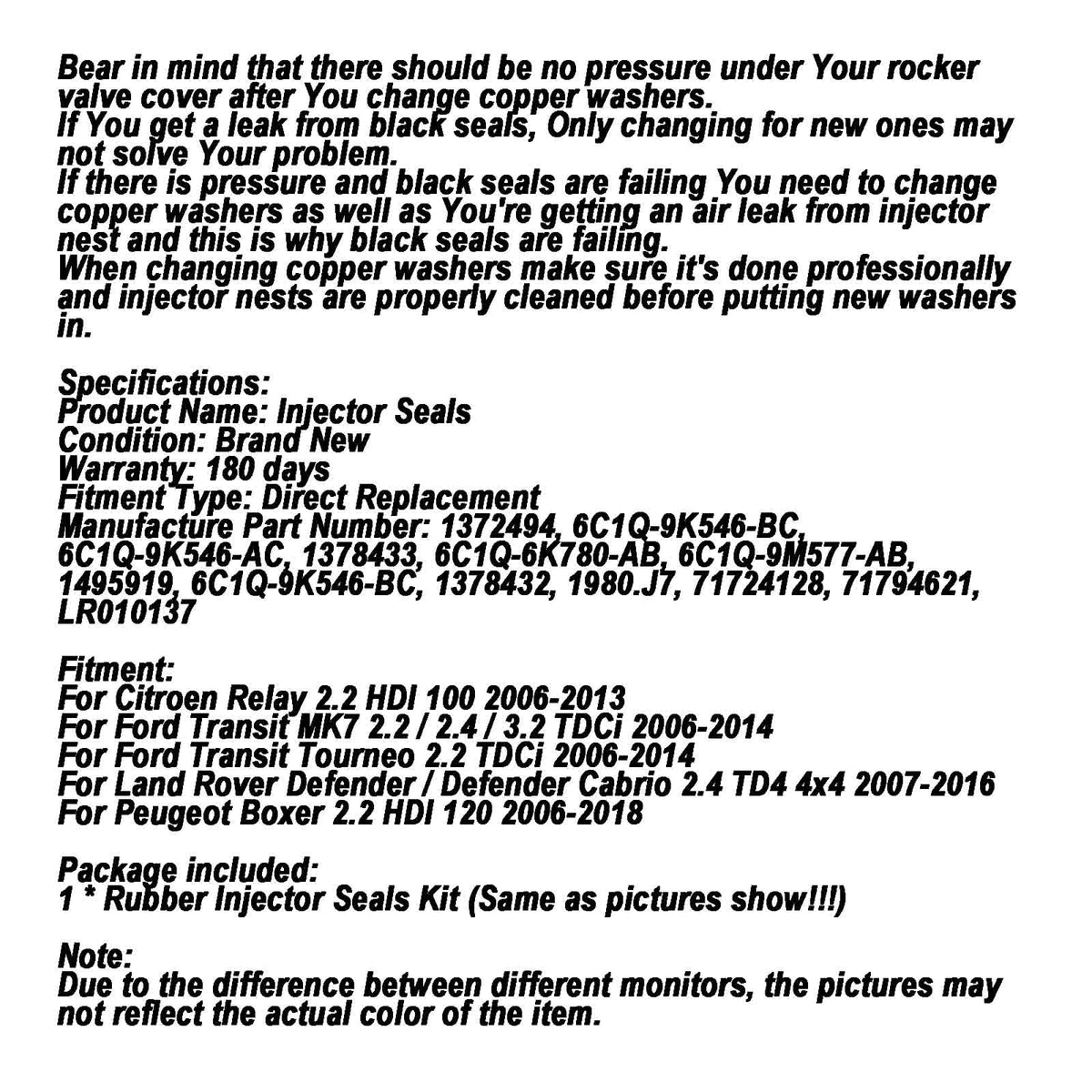 Bear in mind that there should be no pressure under Your rocker valve cover after You change copper washers.
If You get a leak from black seals, Only changing for new ones may not solve Your problem.
If there is pressure and black seals are failing You need to change copper washers as well as You're getting an air leak from injector nest and this is why black seals are failing.
When changing copper washers make sure it's done professionally and injector nests are properly cleaned before putting new washers in.

Specifications:
Product Name: Injector Seals
Condition: Brand New
Warranty: 180 days
Fitment Type: Direct Replacement
Manufacture Part Number: 1372494, 6C1Q-9K546-BC, 6C1Q-9K546-AC, 1378433, 6C1Q-6K780-AB, 6C1Q-9M577-AB, 1495919, 6C1Q-9K546-BC, 1378432, 1980.J7, 71724128, 71794621, LR010137

Fitment:
For Citroen Relay 2.2 HDI 100 2006-2013
For Ford Transit MK7 2.2 / 2.4 / 3.2 TDCi 2006-2014
For Ford Transit Tourneo 2.2 TDCi 2006-2014
For Land Rover Defender / Defender Cabrio 2.4 TD4 4x4 2007-2016
For Peugeot Boxer 2.2 HDI 120 2006-2018

Package included:
1 * Rubber Injector Seals Kit (Same as pictures show!!!)

Note:
Due to the difference between different monitors, the pictures may not reflect the actual color of the item.